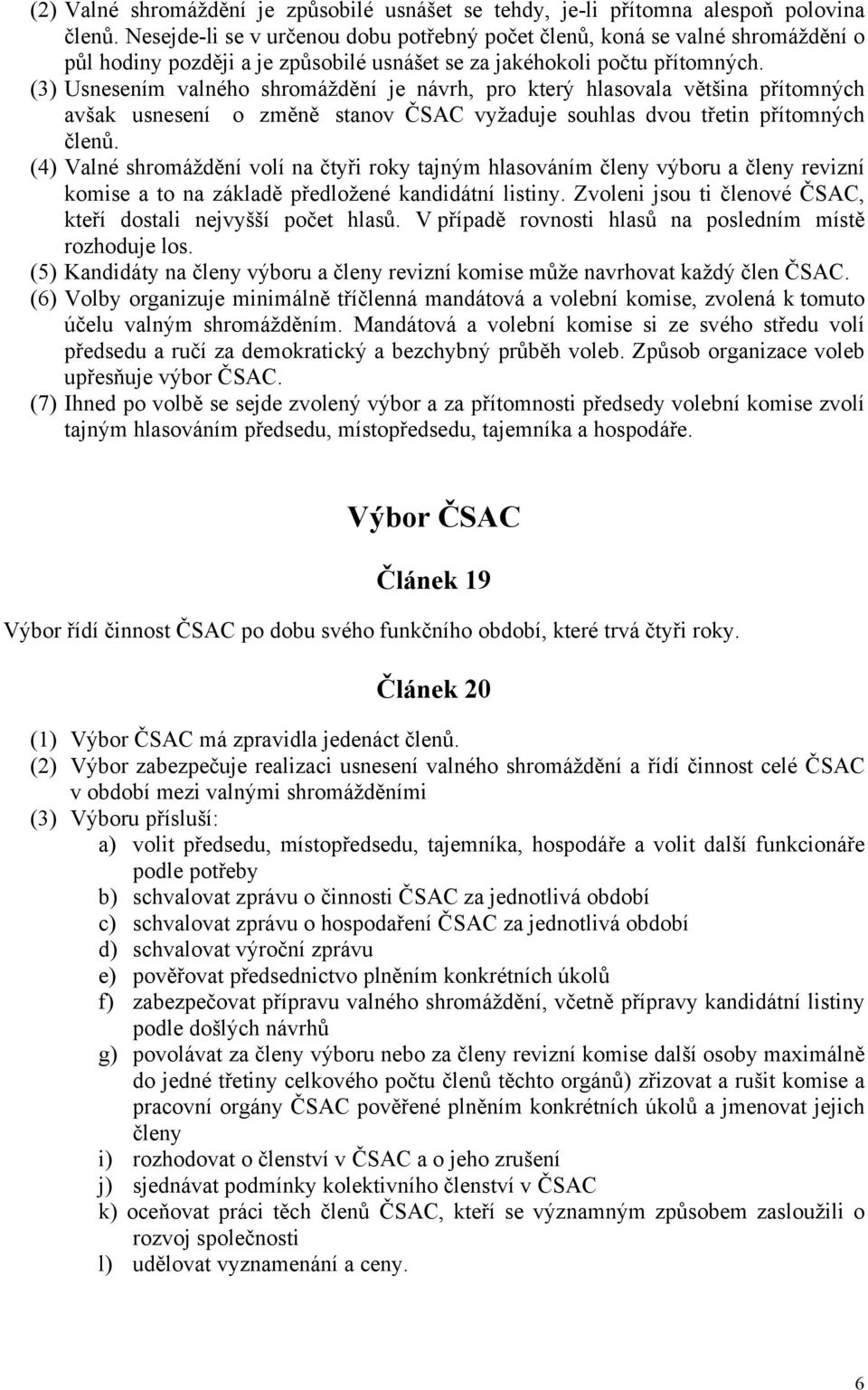 (2) Valné shromáždění je způsobilé usnášet se tehdy, je-li přítomna alespoň polovina členů. Nesejde-li se v určenou dobu potřebný počet členů, koná se valné shromáždění o půl hodiny později a je způsobilé usnášet se za jakéhokoli počtu přítomných.
(3) Usnesením valného shromáždění je návrh, pro který hlasovala většina přítomných avšak usnesení o změně stanov ČSAC vyžaduje souhlas dvou třetin přítomných členů.
(4) Valné shromáždění volí na čtyři roky tajným hlasováním členy výboru a členy revizní komise a to na základě předložené kandidátní listiny. Zvoleni jsou ti členové ČSAC, kteří dostali nejvyšší počet hlasů. V případě rovnosti hlasů na posledním místě rozhoduje los.
(5) Kandidáty na členy výboru a členy revizní komise může navrhovat každý člen ČSAC.
(6) Volby organizuje minimálně tříčlenná mandátová a volební komise, zvolená k tomuto účelu valným shromážděním. Mandátová a volební komise si ze svého středu volí předsedu a ručí za demokratický a bezchybný průběh voleb. Způsob organizace voleb upřesňuje výbor ČSAC.
(7) Ihned po volbě se sejde zvolený výbor a za přítomnosti předsedy volební komise zvolí tajným hlasováním předsedu, místopředsedu, tajemníka a hospodáře.

Výbor ČSAC

Článek 19

Výbor řídí činnost ČSAC po dobu svého funkčního období, které trvá čtyři roky.

Článek 20

(1) Výbor ČSAC má zpravidla jedenáct členů.
(2) Výbor zabezpečuje realizaci usnesení valného shromáždění a řídí činnost celé ČSAC v období mezi valnými shromážděními
(3) Výboru přísluší:
a) volit předsedu, místopředsedu, tajemníka, hospodáře a volit další funkcionáře podle potřeby
b) schvalovat zprávu o činnosti ČSAC za jednotlivá období
c) schvalovat zprávu o hospodaření ČSAC za jednotlivá období
d) schvalovat výroční zprávu
e) pověřovat předsednictvo plněním konkrétních úkolů
f) zabezpečovat přípravu valného shromáždění, včetně přípravy kandidátní listiny podle došlých návrhů
g) povolávat za členy výboru nebo za členy revizní komise další osoby maximálně do jedné třetiny celkového počtu členů těchto orgánů) zřizovat a rušit komise a pracovní orgány ČSAC pověřené plněním konkrétních úkolů a jmenovat jejich členy
i) rozhodovat o členství v ČSAC a o jeho zrušení
j) sjednávat podmínky kolektivního členství v ČSAC
k) oceňovat práci těch členů ČSAC, kteří se významným způsobem zasloužili o rozvoj společnosti
l) udělovat vyznamenání a ceny.

6